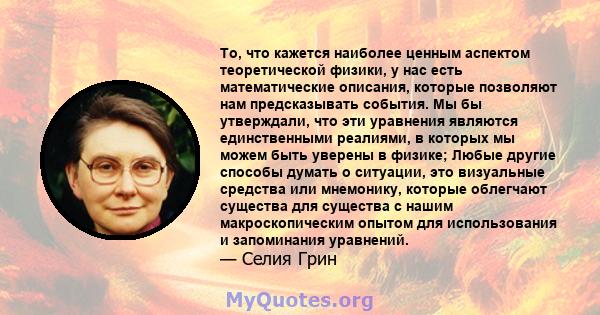 То, что кажется наиболее ценным аспектом теоретической физики, у нас есть математические описания, которые позволяют нам предсказывать события. Мы бы утверждали, что эти уравнения являются единственными реалиями, в которых мы можем быть уверены в физике; Любые другие способы думать о ситуации, это визуальные средства или мнемонику, которые облегчают существа для существа с нашим макроскопическим опытом для использования и запоминания уравнений.
— Селия Грин

MyQuotes.org